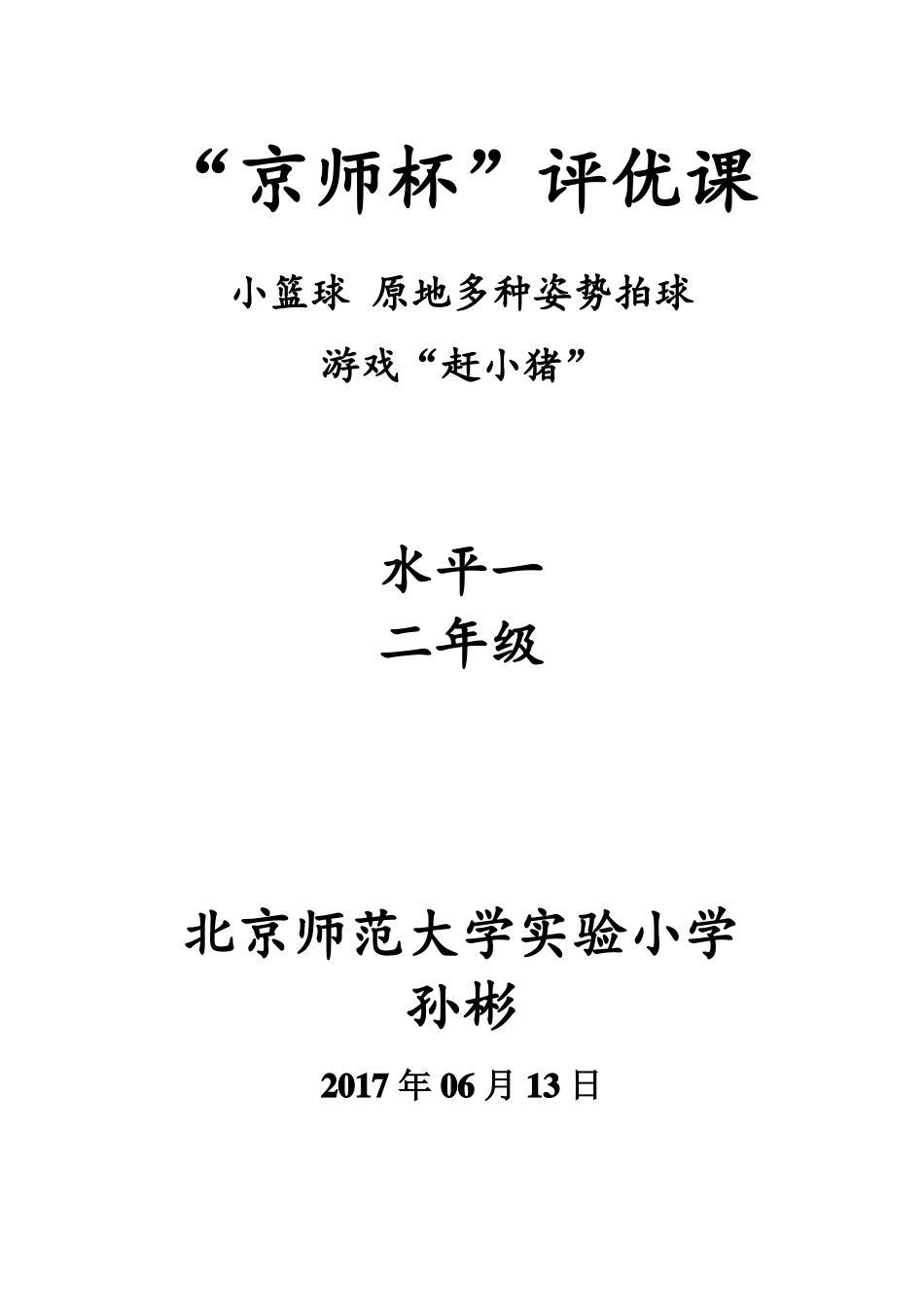 “京师杯”评优课

小篮球 原地多种姿势拍球

游戏“赶小猪”

水平一
二年级

北京师范大学实验小学
孙彬

2017 年 06 月 13 日